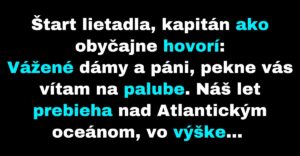 Štart lietadla, kapitán ako obyčajne hovorí:
Vážené dámy a páni, pekne vás vítam na palube. Náš let prebieha nad Atlantickým oceánom, vo výške...